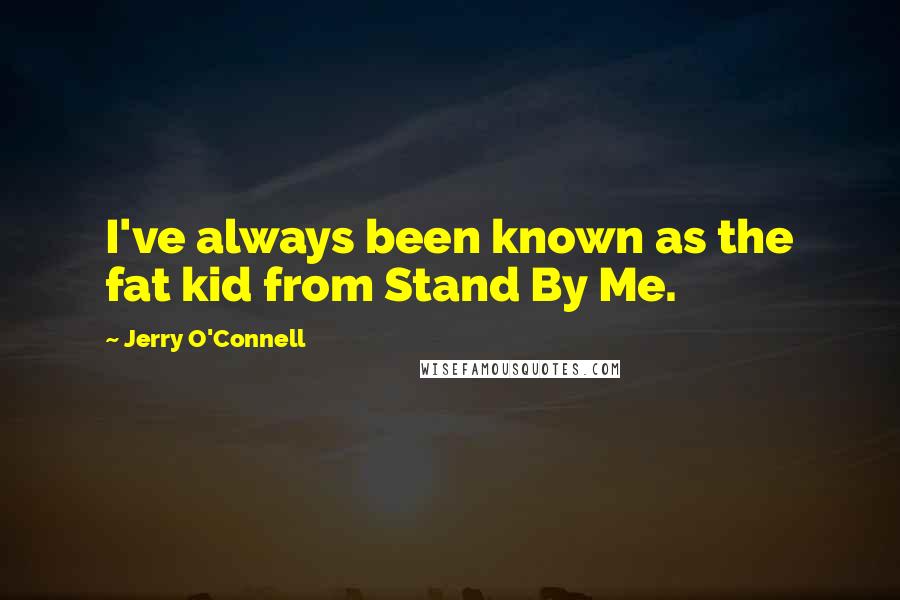 I've always been known as the fat kid from Stand By Me.

~ Jerry O'Connell

WISEFAMOUSQUOTES.COM